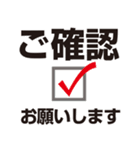 ご確認

お願いします